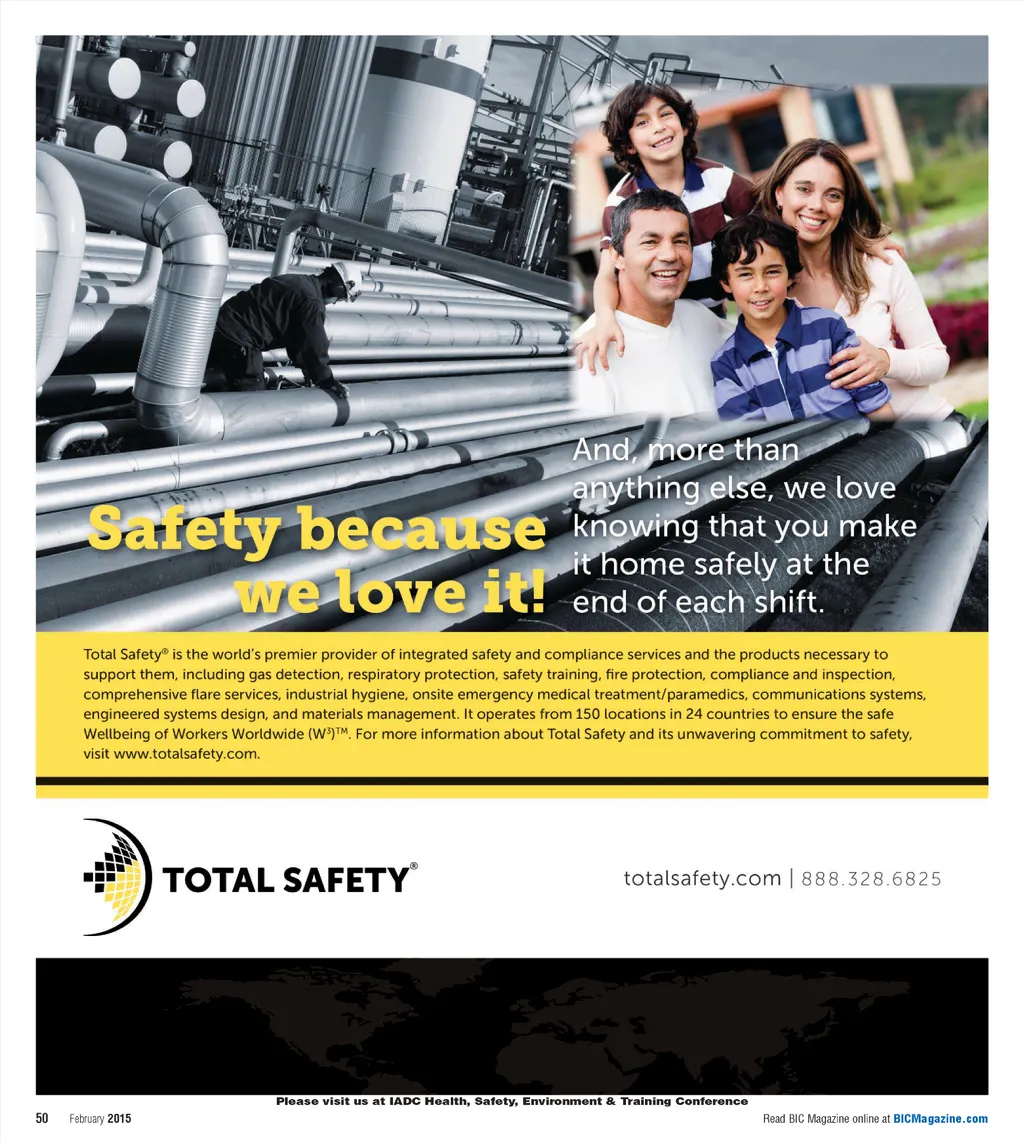 Safety because we love it!

And, more than anything else, we love knowing that you make it home safely at the end of each shift.

Total Safety® is the world's premier provider of integrated safety and compliance services and the products necessary to support them, including gas detection, respiratory protection, safety training, fire protection, compliance and inspection, comprehensive flare services, industrial hygiene, onsite emergency medical treatment/paramedics, communications systems, engineered systems design, and materials management. It operates from 150 locations in 24 countries to ensure the safe Wellbeing of Workers Worldwide ($W^3$)™. For more information about Total Safety and its unwavering commitment to safety, visit www.totalsafety.com.

TOTAL SAFETY®

totalsafety.com | 888.328.6825

Please visit us at IADC Health, Safety, Environment & Training Conference

50 February 2015

Read BIC Magazine online at BICMagazine.com